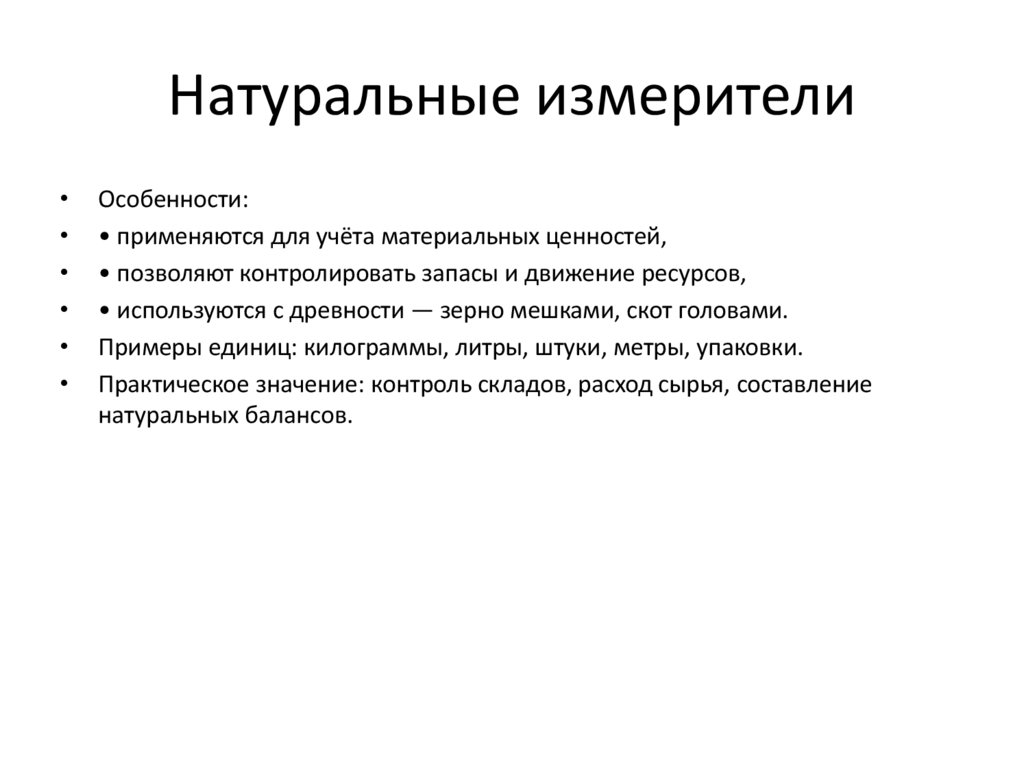 Натуральные измерители

• Особенности:
• • применяются для учёта материальных ценностей,
• • позволяют контролировать запасы и движение ресурсов,
• • используются с древности — зерно мешками, скот головами.
• Примеры единиц: килограммы, литры, штуки, метры, упаковки.
• Практическое значение: контроль складов, расход сырья, составление натуральных балансов.